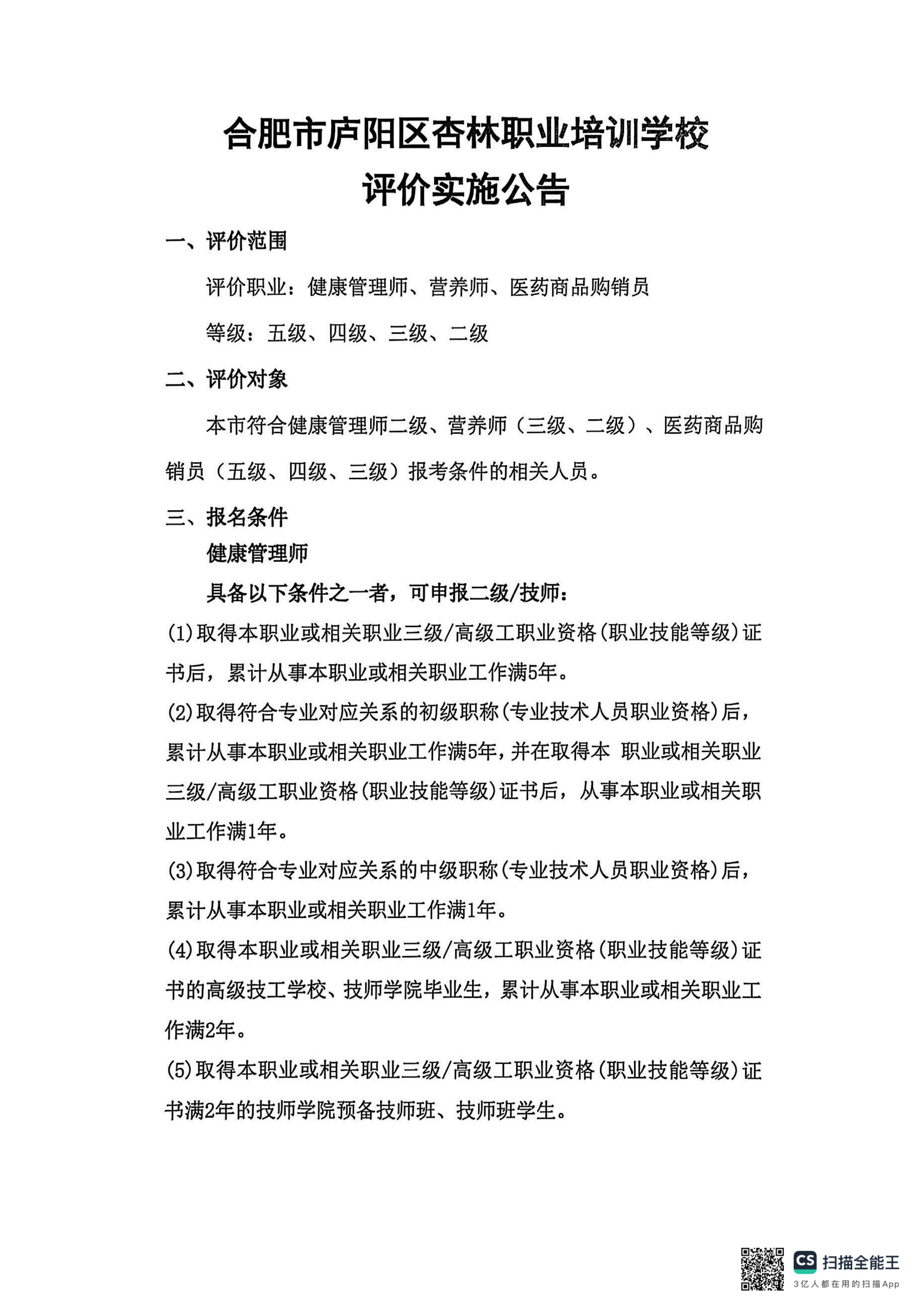 合肥市庐阳区杏林职业培训学校
评价实施公告

一、评价范围

评价职业：健康管理师、营养师、医药商品购销员

等级：五级、四级、三级、二级

二、评价对象

本市符合健康管理师二级、营养师（三级、二级）、医药商品购销员（五级、四级、三级）报考条件的相关人员。

三、报名条件

健康管理师

具备以下条件之一者，可申报二级/技师：

(1)取得本职业或相关职业三级/高级工职业资格(职业技能等级)证书后，累计从事本职业或相关职业工作满5年。

(2)取得符合专业对应关系的初级职称(专业技术人员职业资格)后，累计从事本职业或相关职业工作满5年，并在取得本 职业或相关职业三级/高级工职业资格(职业技能等级)证书后，从事本职业或相关职业工作满1年。

(3)取得符合专业对应关系的中级职称(专业技术人员职业资格)后，累计从事本职业或相关职业工作满1年。

(4)取得本职业或相关职业三级/高级工职业资格(职业技能等级)证书的高级技工学校、技师学院毕业生，累计从事本职业或相关职业工作满2年。

(5)取得本职业或相关职业三级/高级工职业资格(职业技能等级)证书满2年的技师学院预备技师班、技师班学生。

CS 扫描全能王
3亿人都在用的扫描App